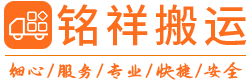 铭祥搬运

细心/服务/专业/快捷/安全